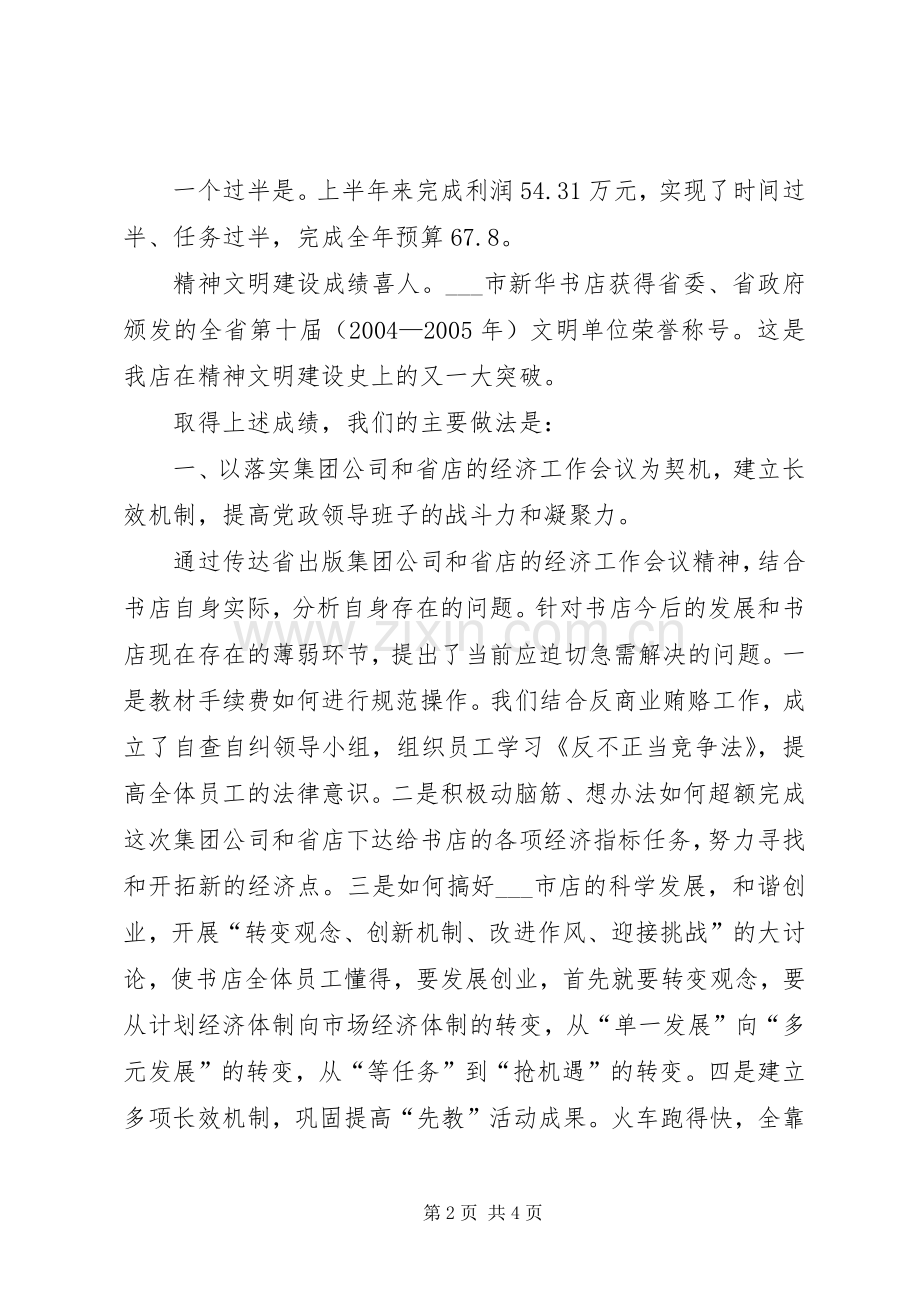 一个过半是。上半年来完成利润54.31万元，实现了时间过半、任务过半，完成全年预算67.8。

精神文明建设成绩喜人。____市新华书店获得省委、省政府颁发的全省第十届（2004—2005年）文明单位荣誉称号。这是我店在精神文明建设史上的又一大突破。

取得上述成绩，我们的主要做法是：

一、以落实集团公司和省店的经济工作会议为契机，建立长效机制，提高党政领导班子的战斗力和凝聚力。

通过传达省出版集团公司和省店的经济工作会议精神，结合书店自身实际，分析自身存在的问题。针对书店今后的发展和书店现在存在的薄弱环节，提出了当前应迫切急需解决的问题。一是教材手续费如何进行规范操作。我们结合反商业贿赂工作，成立了自查自纠领导小组，组织员工学习《反不正当竞争法》，提高全体员工的法律意识。二是积极动脑筋、想办法如何超额完成这次集团公司和省店下达给书店的各项经济指标任务，努力寻找和开拓新的经济点。三是如何搞好____市店的科学发展，和谐创业，开展“转变观念、创新机制、改进作风、迎接挑战”的大讨论，使书店全体员工懂得，要发展创业，首先就要转变观念，要从计划经济体制向市场经济体制的转变，从“单一发展”向“多元发展”的转变，从“等任务”到“抢机遇”的转变。四是建立多项长效机制，巩固提高“先教”活动成果。火车跑得快，全靠

第2页 共4页

www.zixin.com.cn